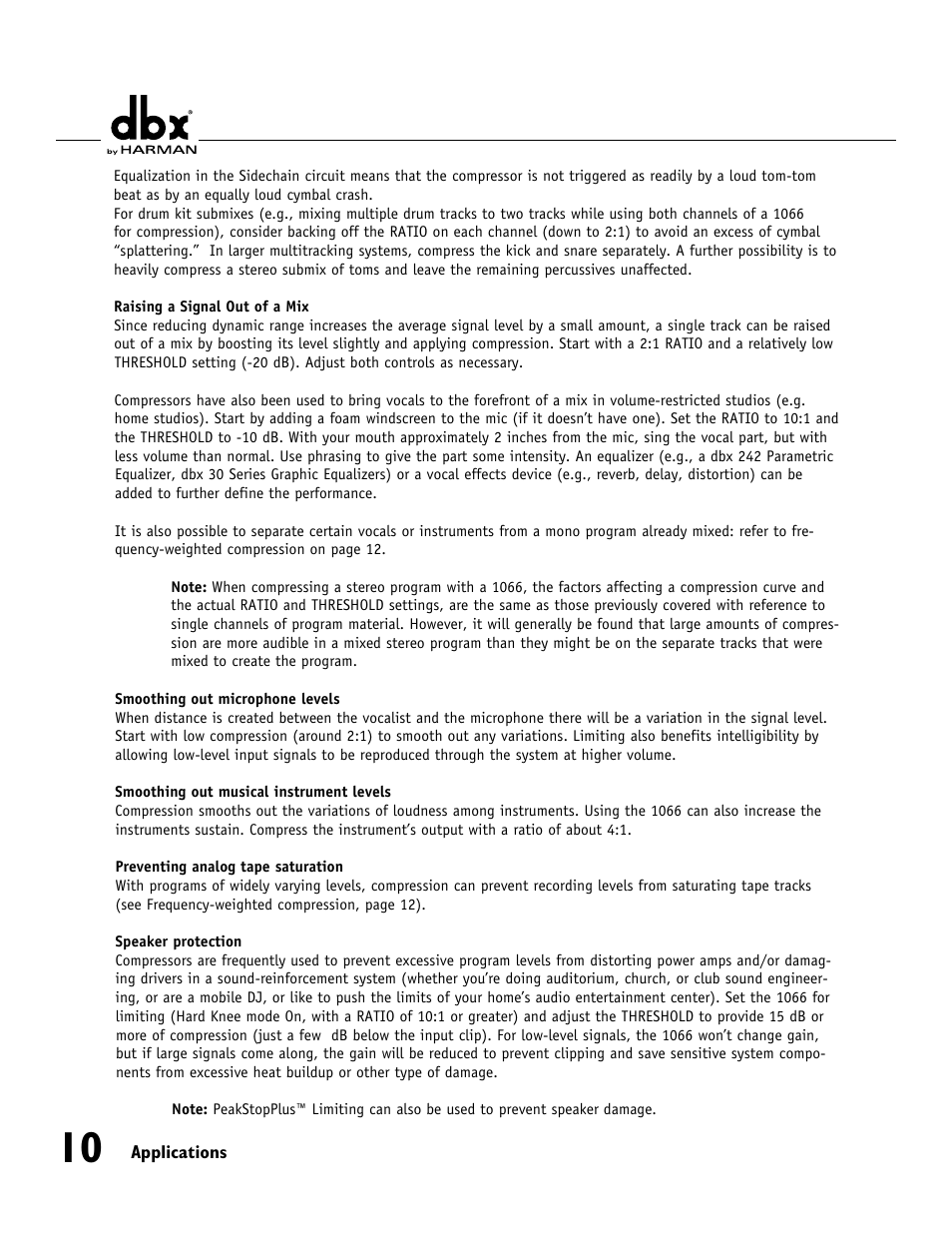 dbx® by HARMAN

Equalization in the Sidechain circuit means that the compressor is not triggered as readily by a loud tom-tom beat as by an equally loud cymbal crash.
For drum kit submixes (e.g., mixing multiple drum tracks to two tracks while using both channels of a 1066 for compression), consider backing off the RATIO on each channel (down to 2:1) to avoid an excess of cymbal “splattering.” In larger multitracking systems, compress the kick and snare separately. A further possibility is to heavily compress a stereo submix of toms and leave the remaining percussives unaffected.

Raising a Signal Out of a Mix
Since reducing dynamic range increases the average signal level by a small amount, a single track can be raised out of a mix by boosting its level slightly and applying compression. Start with a 2:1 RATIO and a relatively low THRESHOLD setting (-20 dB). Adjust both controls as necessary.

Compressors have also been used to bring vocals to the forefront of a mix in volume-restricted studios (e.g. home studios). Start by adding a foam windscreen to the mic (if it doesn’t have one). Set the RATIO to 10:1 and the THRESHOLD to -10 dB. With your mouth approximately 2 inches from the mic, sing the vocal part, but with less volume than normal. Use phrasing to give the part some intensity. An equalizer (e.g., a dbx 242 Parametric Equalizer, dbx 30 Series Graphic Equalizers) or a vocal effects device (e.g., reverb, delay, distortion) can be added to further define the performance.

It is also possible to separate certain vocals or instruments from a mono program already mixed: refer to frequency-weighted compression on page 12.

Note: When compressing a stereo program with a 1066, the factors affecting a compression curve and the actual RATIO and THRESHOLD settings, are the same as those previously covered with reference to single channels of program material. However, it will generally be found that large amounts of compression are more audible in a mixed stereo program than they might be on the separate tracks that were mixed to create the program.

Smoothing out microphone levels
When distance is created between the vocalist and the microphone there will be a variation in the signal level. Start with low compression (around 2:1) to smooth out any variations. Limiting also benefits intelligibility by allowing low-level input signals to be reproduced through the system at higher volume.

Smoothing out musical instrument levels
Compression smooths out the variations of loudness among instruments. Using the 1066 can also increase the instruments sustain. Compress the instrument’s output with a ratio of about 4:1.

Preventing analog tape saturation
With programs of widely varying levels, compression can prevent recording levels from saturating tape tracks (see Frequency-weighted compression, page 12).

Speaker protection
Compressors are frequently used to prevent excessive program levels from distorting power amps and/or damaging drivers in a sound-reinforcement system (whether you’re doing auditorium, church, or club sound engineering, or are a mobile DJ, or like to push the limits of your home’s audio entertainment center). Set the 1066 for limiting (Hard Knee mode On, with a RATIO of 10:1 or greater) and adjust the THRESHOLD to provide 15 dB or more of compression (just a few dB below the input clip). For low-level signals, the 1066 won’t change gain, but if large signals come along, the gain will be reduced to prevent clipping and save sensitive system components from excessive heat buildup or other type of damage.

Note: PeakStopPlus™ Limiting can also be used to prevent speaker damage.

10 Applications